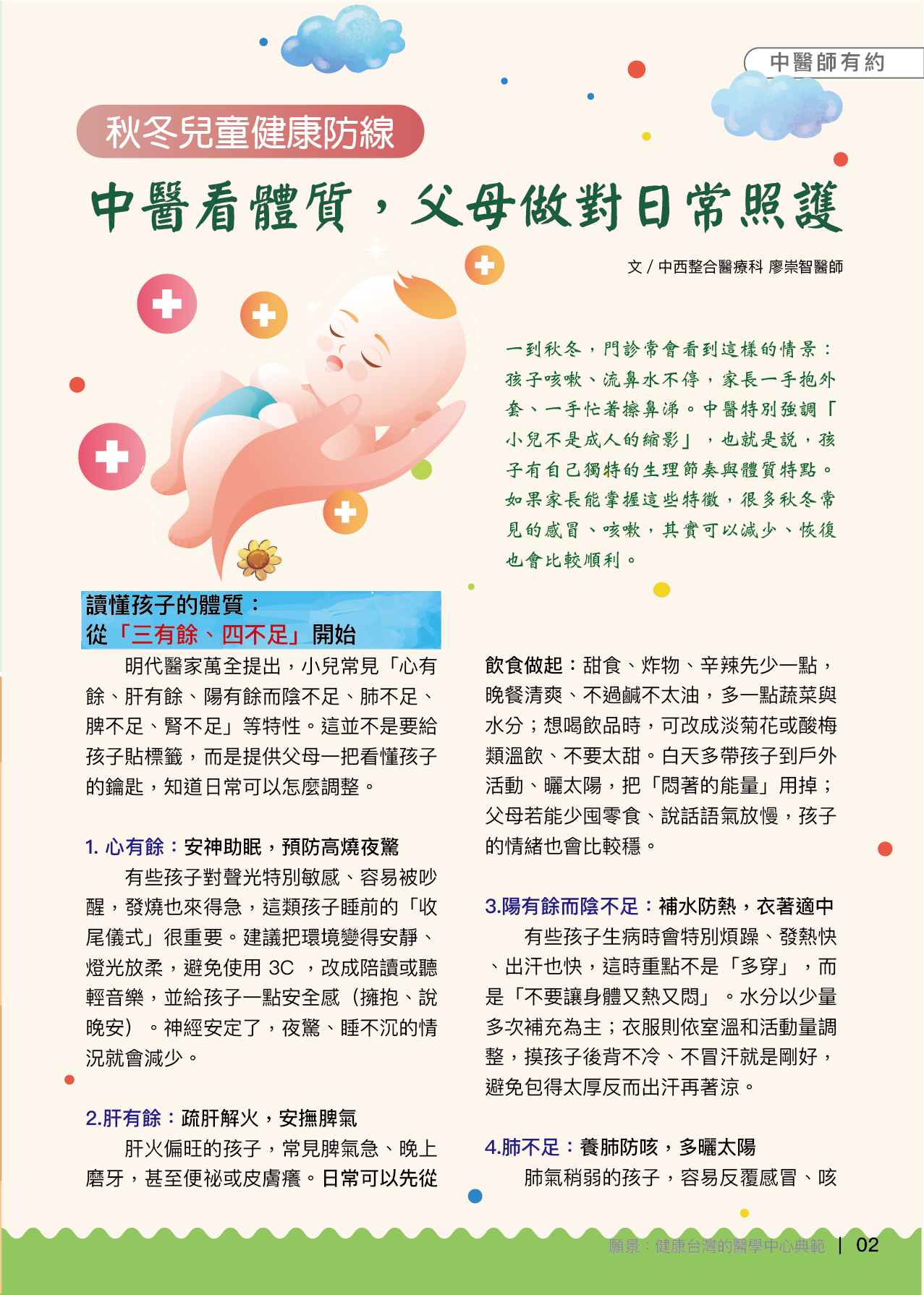 中醫師有約

秋冬兒童健康防線

中醫看體質，父母做對日常照護

文 / 中西整合醫療科 廖崇智醫師

一到秋冬，門診常會看到這樣的情景：孩子咳嗽、流鼻水不停，家長一手抱外套、一手忙著擦鼻涕。中醫特別強調「小兒不是成人的縮影」，也就是說，孩子有自己獨特的生理節奏與體質特點。如果家長能掌握這些特徵，很多秋冬常見的感冒、咳嗽，其實可以減少、恢復也會比較順利。

讀懂孩子的體質：
從「三有餘、四不足」開始

明代醫家萬全提出，小兒常見「心有餘、肝有餘、陽有餘而陰不足、肺不足、脾不足、腎不足」等特性。這並不是要給孩子貼標籤，而是提供父母一把看懂孩子的鑰匙，知道日常可以怎麼調整。

1. 心有餘：安神助眠，預防高燒夜驚

有些孩子對聲光特別敏感、容易被吵醒，發燒也來得急，這類孩子睡前的「收尾儀式」很重要。建議把環境變得安靜、燈光放柔，避免使用 3C ，改成陪讀或聽輕音樂，並給孩子一點安全感（擁抱、說晚安）。神經安定了，夜驚、睡不沉的情況就會減少。

2.肝有餘：疏肝解火，安撫脾氣

肝火偏旺的孩子，常見脾氣急、晚上磨牙，甚至便祕或皮膚癢。日常可以先從飲食做起：甜食、炸物、辛辣先少一點，晚餐清爽、不過鹹不太油，多一點蔬菜與水分；想喝飲品時，可改成淡菊花或酸梅類溫飲、不要太甜。白天多帶孩子到戶外活動、曬太陽，把「悶著的能量」用掉；父母若能少囤零食、說話語氣放慢，孩子的情緒也會比較穩。

3.陽有餘而陰不足：補水防熱，衣著適中

有些孩子生病時會特別煩躁、發熱快、出汗也快，這時重點不是「多穿」，而是「不要讓身體又熱又悶」。水分以少量多次補充為主；衣服則依室溫和活動量調整，摸孩子後背不冷、不冒汗就是剛好，避免包得太厚反而出汗再著涼。

4.肺不足：養肺防咳，多曬太陽

肺氣稍弱的孩子，容易反覆感冒、咳

願景：健康台灣的醫學中心典範 | 02